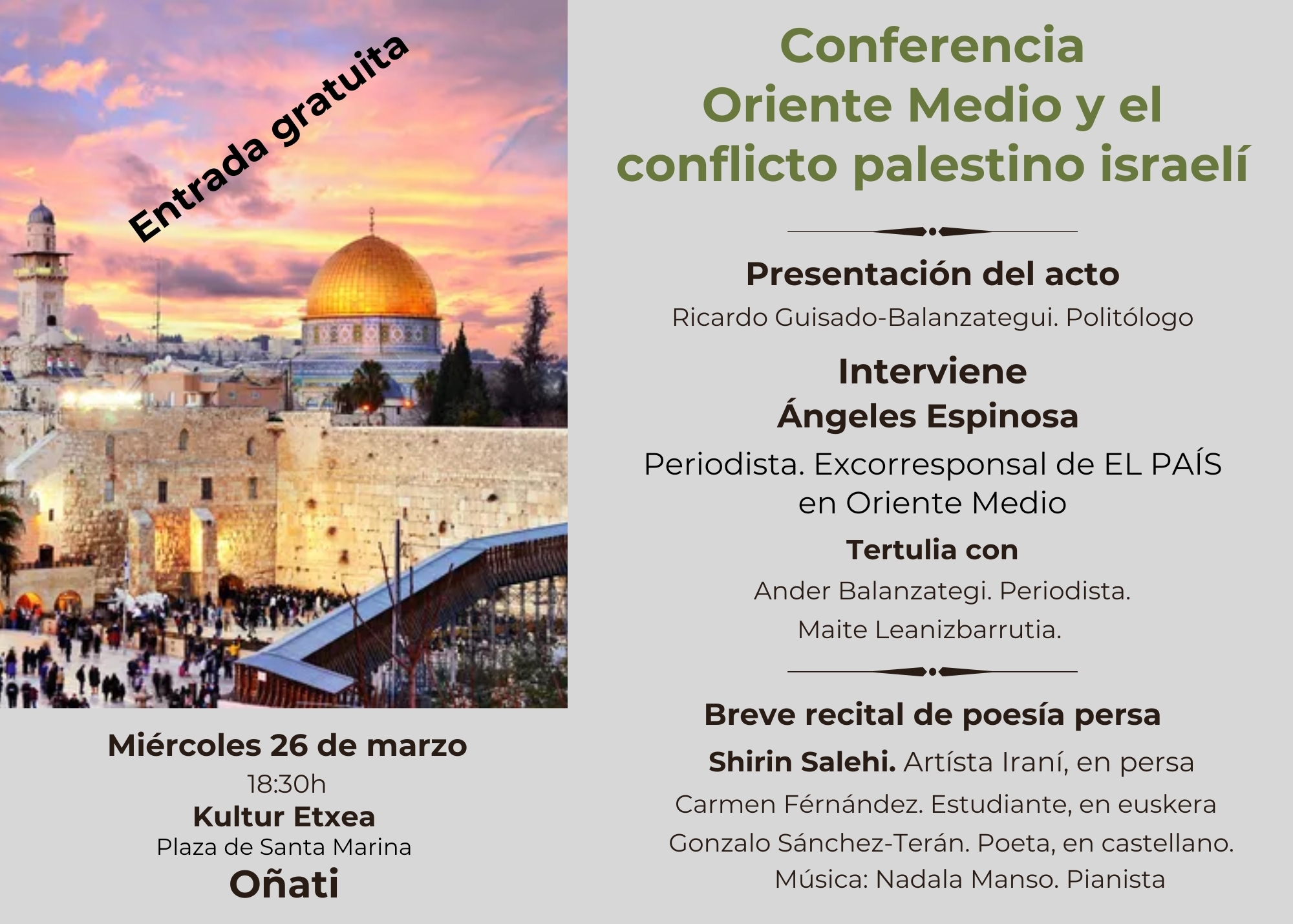 Entrada gratuita

Miércoles 26 de marzo
18:30h
Kultur Etxea
Plaza de Santa Marina
Oñati

Conferencia
Oriente Medio y el conflicto palestino israelí

Presentación del acto
Ricardo Guisado-Balanzategui. Politólogo

Interviene
Ángeles Espinosa
Periodista. Excorresponsal de EL PAÍS en Oriente Medio

Tertulia con
Ander Balanzategi. Periodista.
Maite Leanizbarrutia.

Breve recital de poesía persa
Shirin Salehi. Artísta Iraní, en persa
Carmen Férnández. Estudiante, en euskera
Gonzalo Sánchez-Terán. Poeta, en castellano.
Música: Nadala Manso. Pianista